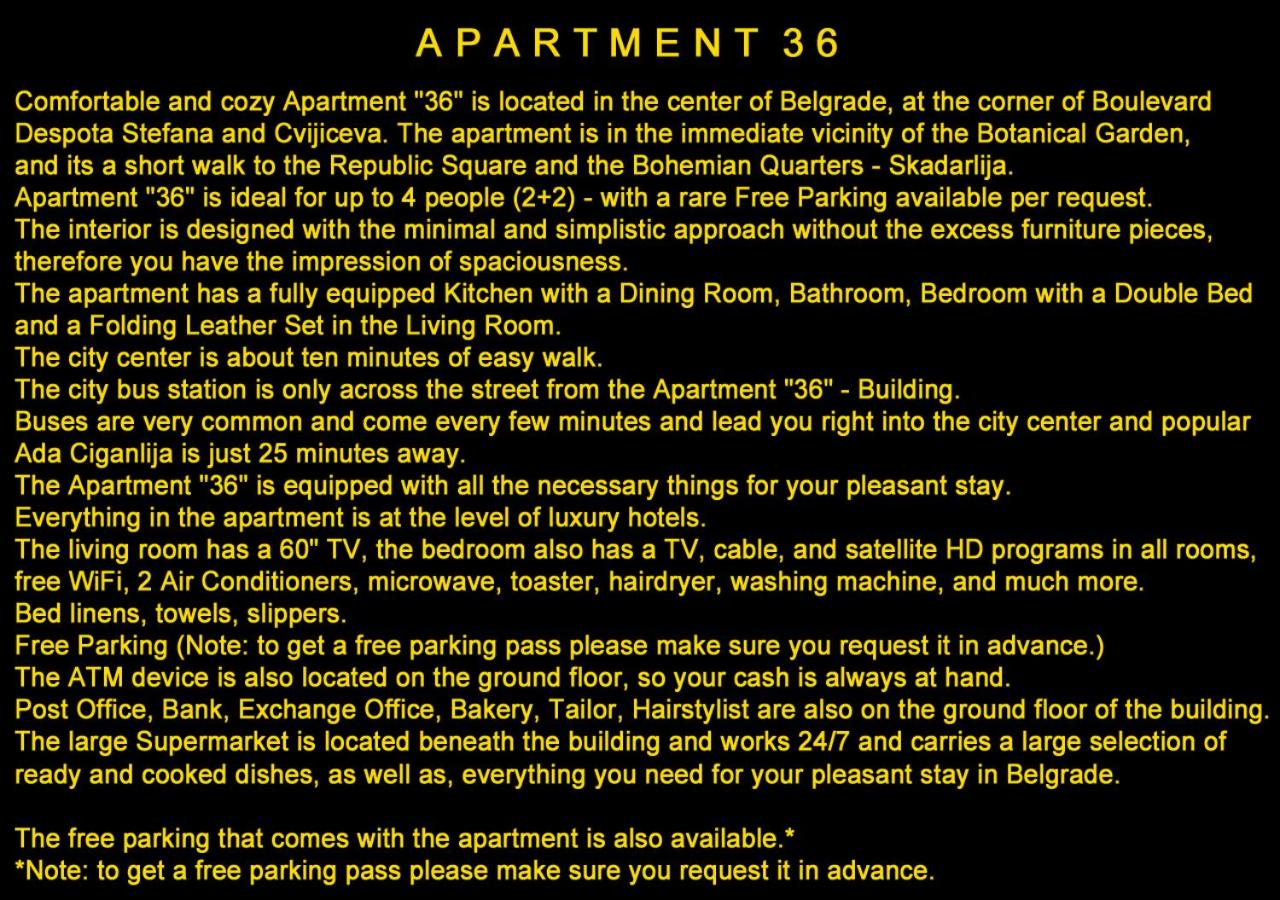 APARTMENT 36

Comfortable and cozy Apartment "36" is located in the center of Belgrade, at the corner of Boulevard Despota Stefana and Cvijiceva. The apartment is in the immediate vicinity of the Botanical Garden, and its a short walk to the Republic Square and the Bohemian Quarters - Skadarlija.

Apartment "36" is ideal for up to 4 people (2+2) - with a rare Free Parking available per request.

The interior is designed with the minimal and simplistic approach without the excess furniture pieces, therefore you have the impression of spaciousness.

The apartment has a fully equipped Kitchen with a Dining Room, Bathroom, Bedroom with a Double Bed and a Folding Leather Set in the Living Room.

The city center is about ten minutes of easy walk.

The city bus station is only across the street from the Apartment "36" - Building.

Buses are very common and come every few minutes and lead you right into the city center and popular Ada Ciganlija is just 25 minutes away.

The Apartment "36" is equipped with all the necessary things for your pleasant stay.

Everything in the apartment is at the level of luxury hotels.

The living room has a 60" TV, the bedroom also has a TV, cable, and satellite HD programs in all rooms, free WiFi, 2 Air Conditioners, microwave, toaster, hairdryer, washing machine, and much more.

Bed linens, towels, slippers.

Free Parking (Note: to get a free parking pass please make sure you request it in advance.)

The ATM device is also located on the ground floor, so your cash is always at hand.

Post Office, Bank, Exchange Office, Bakery, Tailor, Hairstylist are also on the ground floor of the building.

The large Supermarket is located beneath the building and works 24/7 and carries a large selection of ready and cooked dishes, as well as, everything you need for your pleasant stay in Belgrade.

The free parking that comes with the apartment is also available.*

*Note: to get a free parking pass please make sure you request it in advance.